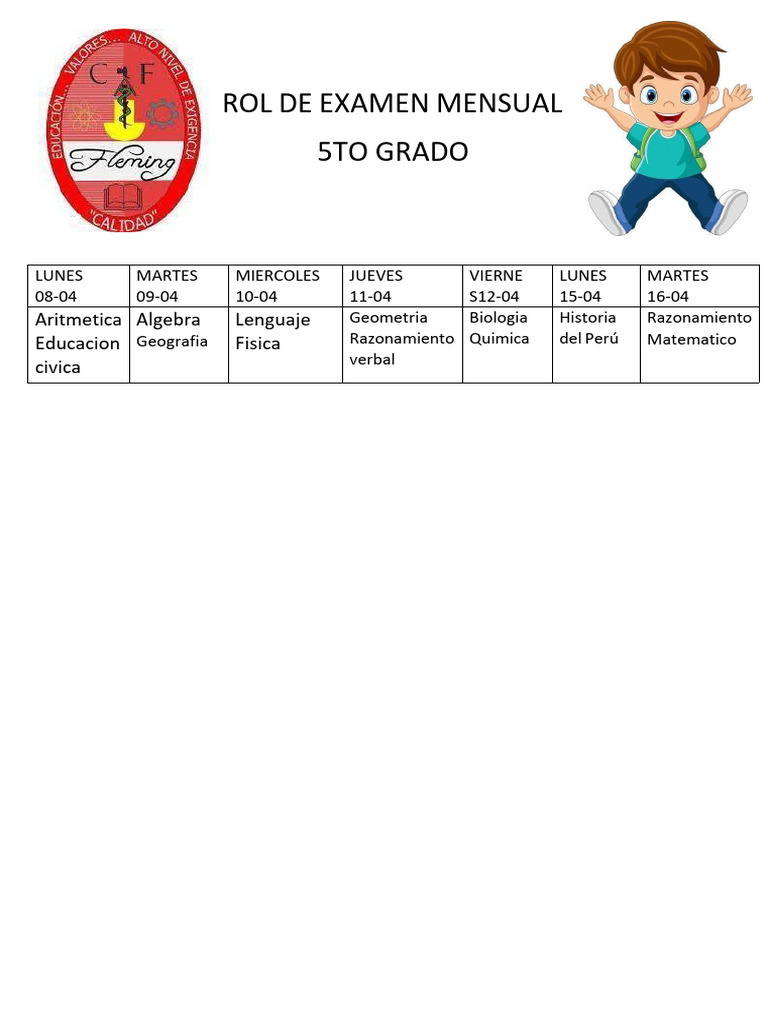 EDUCACIÓN... VALORES... ALTO NIVEL DE EXIGENCIA
C F
Fleming
"CALIDAD"

ROL DE EXAMEN MENSUAL

5TO GRADO

| LUNES 08-04 | MARTES 09-04 | MIERCOLES 10-04 | JUEVES 11-04 | VIERNE S12-04 | LUNES 15-04 | MARTES 16-04 |
|---|---|---|---|---|---|---|
| Aritmetica Educacion civica | Algebra Geografia | Lenguaje Fisica | Geometria Razonamiento verbal | Biologia Quimica | Historia del Perú | Razonamiento Matematico |